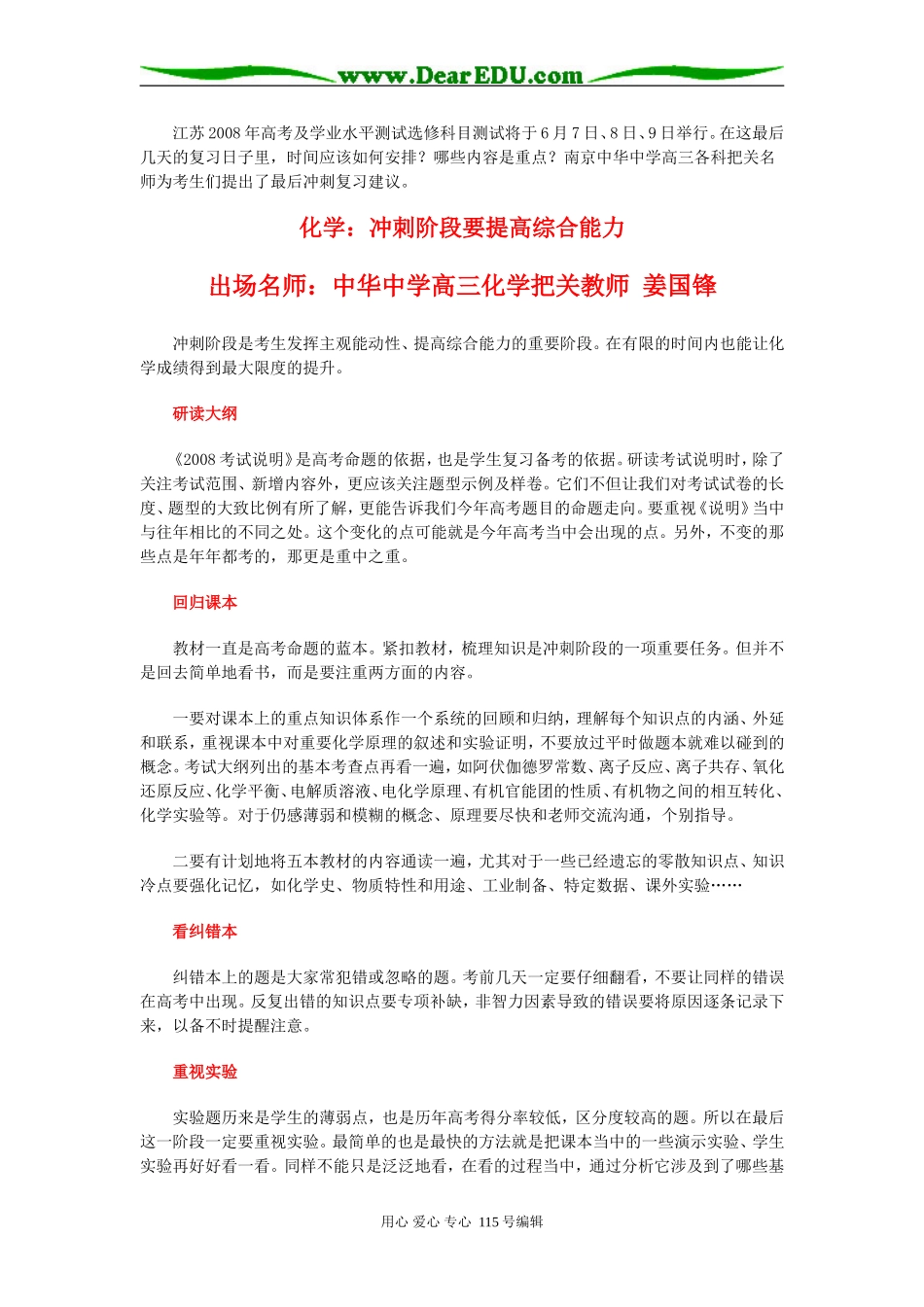 www.DearEDU.com

江苏2008年高考及学业水平测试选修科目测试将于6月7日、8日、9日举行。在这最后几天的复习日子里，时间应该如何安排？哪些内容是重点？南京中华中学高三各科把关名师为考生们提出了最后冲刺复习建议。

化学：冲刺阶段要提高综合能力

出场名师：中华中学高三化学把关教师 姜国锋

冲刺阶段是考生发挥主观能动性、提高综合能力的重要阶段。在有限的时间内也能让化学成绩得到最大限度的提升。

研读大纲

《2008考试说明》是高考命题的依据，也是学生复习备考的依据。研读考试说明时，除了关注考试范围、新增内容外，更应该关注题型示例及样卷。它们不但让我们对考试试卷的长度、题型的大致比例有所了解，更能告诉我们今年高考题目的命题走向。要重视《说明》当中与往年相比的不同之处。这个变化的点可能就是今年高考当中会出现的点。另外，不变的那些点是年年都考的，那更是重中之重。

回归课本

教材一直是高考命题的蓝本。紧扣教材，梳理知识是冲刺阶段的一项重要任务。但并不是回去简单地看书，而是要注重两方面的内容。

一要对课本上的重点知识体系作一个系统的回顾和归纳，理解每个知识点的内涵、外延和联系，重视课本中对重要化学原理的叙述和实验证明，不要放过平时做题本就难以碰到的概念。考试大纲列出的基本考查点再看一遍，如阿伏伽德罗常数、离子反应、离子共存、氧化还原反应、化学平衡、电解质溶液、电化学原理、有机官能团的性质、有机物之间的相互转化、化学实验等。对于仍感薄弱和模糊的概念、原理要尽快和老师交流沟通，个别指导。

二要有计划地将五本教材的内容通读一遍，尤其对于一些已经遗忘的零散知识点、知识冷点要强化记忆，如化学史、物质特性和用途、工业制备、特定数据、课外实验……

看纠错本

纠错本上的题是大家常犯错或忽略的题。考前几天一定要仔细翻看，不要让同样的错误在高考中出现。反复出错的知识点要专项补缺，非智力因素导致的错误要将原因逐条记录下来，以备不时提醒注意。

重视实验

实验题历来是学生的薄弱点，也是历年高考得分率较低，区分度较高的题。所以在最后这一阶段一定要重视实验。最简单的也是最快的方法就是把课本当中的一些演示实验、学生实验再好好看一看。同样不能只是泛泛地看，在看的过程当中，通过分析它涉及到了哪些基

用心 爱心 专心 115号编辑